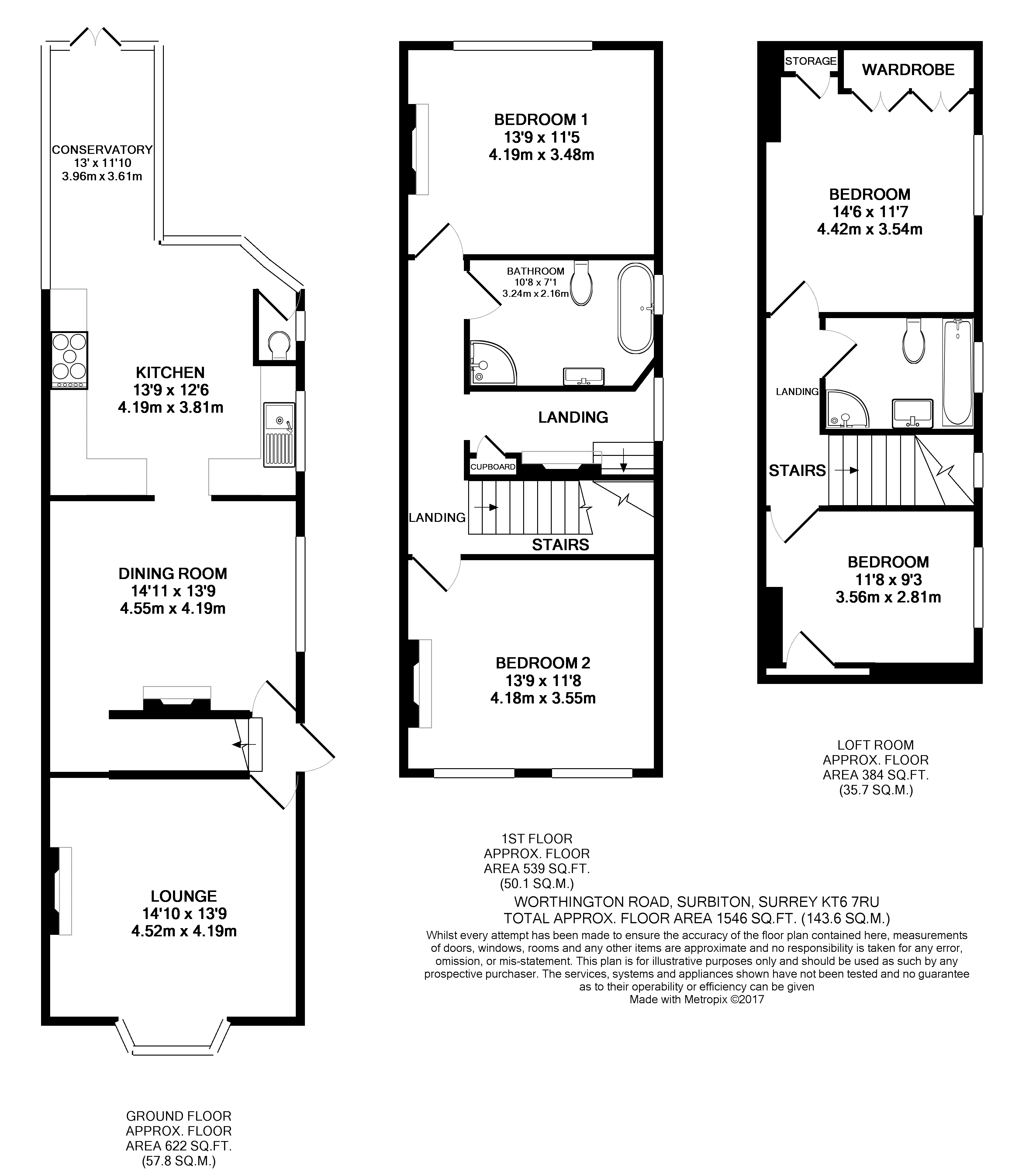 CONSERVATORY
13' x 11'10
3.96m x 3.61m

KITCHEN
13'9 x 12'6
4.19m x 3.81m

DINING ROOM
14'11 x 13'9
4.55m x 4.19m

LOUNGE
14'10 x 13'9
4.52m x 4.19m

GROUND FLOOR
APPROX. FLOOR
AREA 622 SQ.FT.
(57.8 SQ.M.)

BEDROOM 1
13'9 x 11'5
4.19m x 3.48m

BATHROOM
10'8 x 7'1
3.24m x 2.16m

LANDING

CUPBOARD

LANDING

STAIRS

BEDROOM 2
13'9 x 11'8
4.18m x 3.55m

1ST FLOOR
APPROX. FLOOR
AREA 539 SQ.FT.
(50.1 SQ.M.)

STORAGE

WARDROBE

BEDROOM
14'6 x 11'7
4.42m x 3.54m

LANDING

STAIRS

BEDROOM
11'8 x 9'3
3.56m x 2.81m

LOFT ROOM
APPROX. FLOOR
AREA 384 SQ.FT.
(35.7 SQ.M.)

WORTHINGTON ROAD, SURBITON, SURREY KT6 7RU
TOTAL APPROX. FLOOR AREA 1546 SQ.FT. (143.6 SQ.M.)
Whilst every attempt has been made to ensure the accuracy of the floor plan contained here, measurements of doors, windows, rooms and any other items are approximate and no responsibility is taken for any error, omission, or mis-statement. This plan is for illustrative purposes only and should be used as such by any prospective purchaser. The services, systems and appliances shown have not been tested and no guarantee as to their operability or efficiency can be given
Made with Metropix ©2017